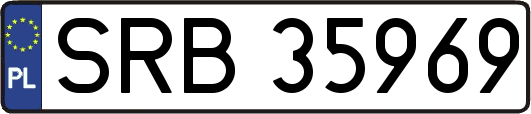 PL
SRB 35969